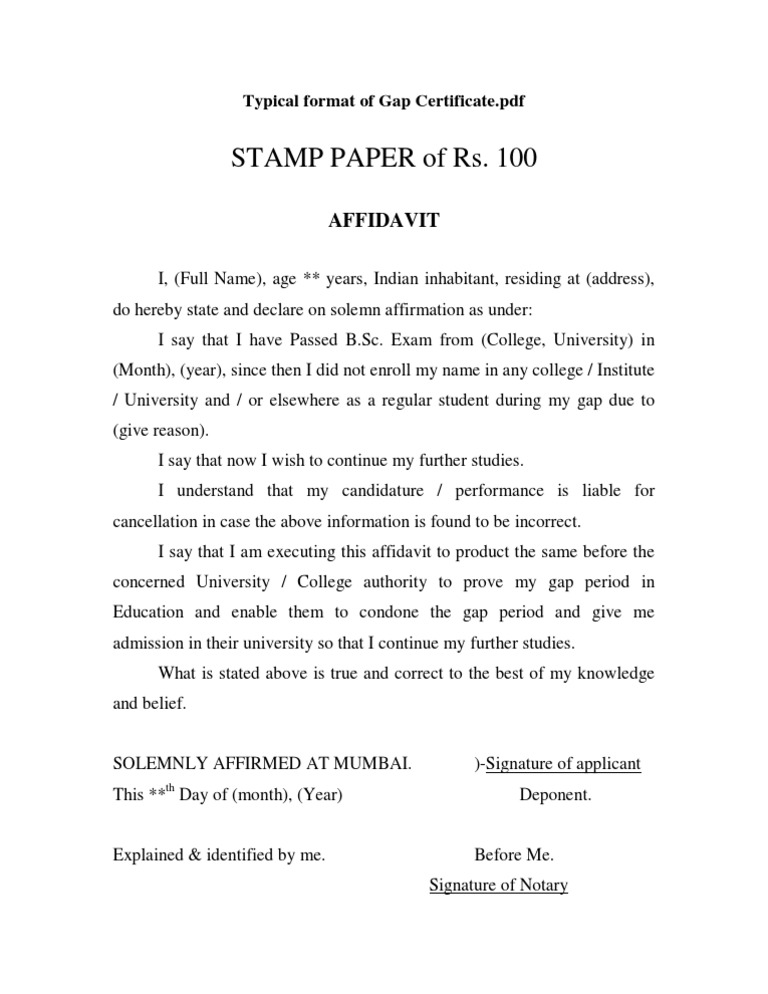 Typical format of Gap Certificate.pdf

STAMP PAPER of Rs. 100

AFFIDAVIT

I, (Full Name), age ** years, Indian inhabitant, residing at (address), do hereby state and declare on solemn affirmation as under:

I say that I have Passed B.Sc. Exam from (College, University) in (Month), (year), since then I did not enroll my name in any college / Institute / University and / or elsewhere as a regular student during my gap due to (give reason).

I say that now I wish to continue my further studies.

I understand that my candidature / performance is liable for cancellation in case the above information is found to be incorrect.

I say that I am executing this affidavit to product the same before the concerned University / College authority to prove my gap period in Education and enable them to condone the gap period and give me admission in their university so that I continue my further studies.

What is stated above is true and correct to the best of my knowledge and belief.

SOLEMNLY AFFIRMED AT MUMBAI.

This **$^{th}$ Day of (month), (Year)

)-Signature of applicant

Deponent.

Explained & identified by me.

Before Me.

Signature of Notary